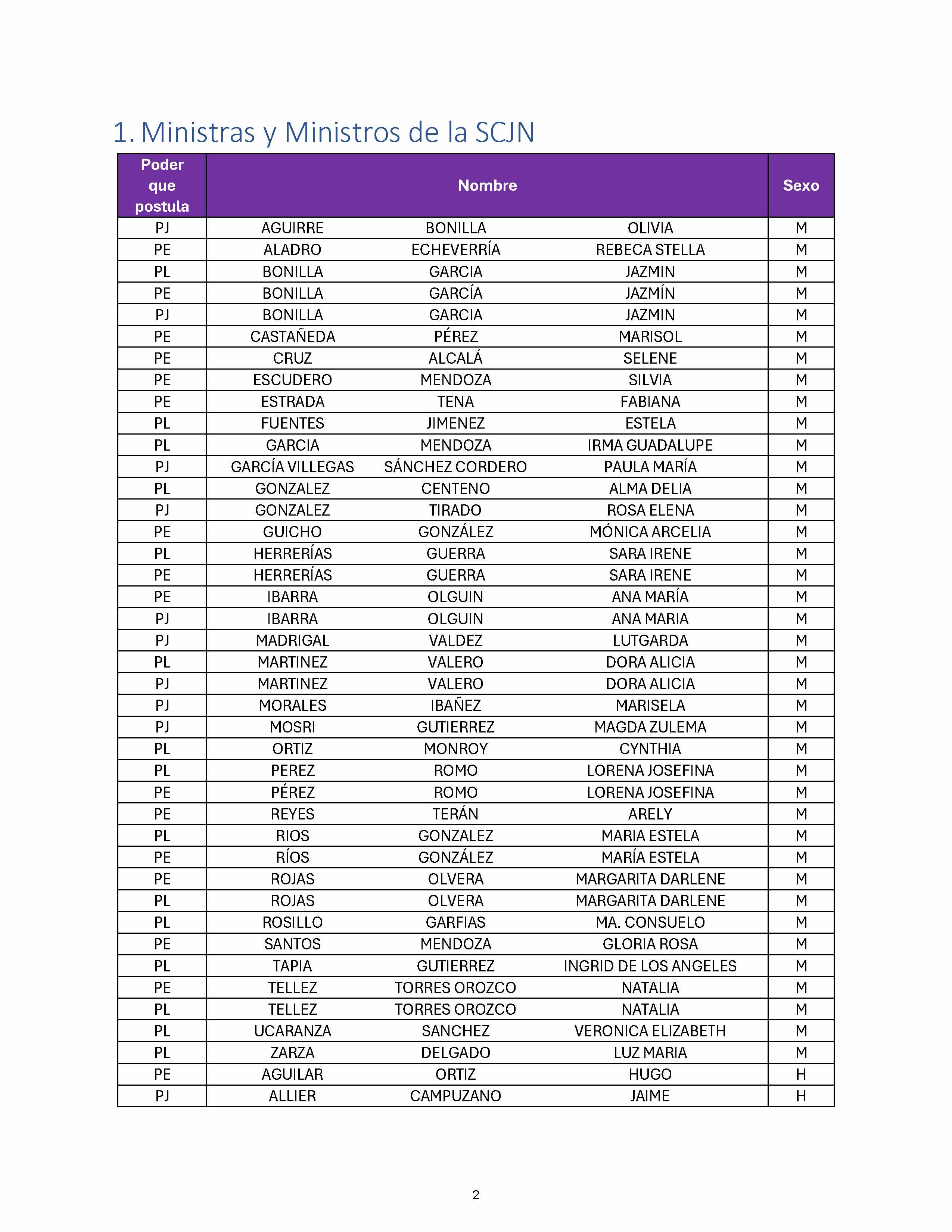 1. Ministras y Ministros de la SCJN

| Poder que postula | Nombre | | | Sexo |
|---|---|---|---|---|
| PJ | AGUIRRE | BONILLA | OLIVIA | M |
| PE | ALADRO | ECHEVERRÍA | REBECA STELLA | M |
| PL | BONILLA | GARCIA | JAZMIN | M |
| PE | BONILLA | GARCÍA | JAZMÍN | M |
| PJ | BONILLA | GARCIA | JAZMIN | M |
| PE | CASTAÑEDA | PÉREZ | MARISOL | M |
| PE | CRUZ | ALCALÁ | SELENE | M |
| PE | ESCUDERO | MENDOZA | SILVIA | M |
| PE | ESTRADA | TENA | FABIANA | M |
| PL | FUENTES | JIMENEZ | ESTELA | M |
| PL | GARCIA | MENDOZA | IRMA GUADALUPE | M |
| PJ | GARCÍA VILLEGAS | SÁNCHEZ CORDERO | PAULA MARÍA | M |
| PL | GONZALEZ | CENTENO | ALMA DELIA | M |
| PJ | GONZALEZ | TIRADO | ROSA ELENA | M |
| PE | GUICHO | GONZÁLEZ | MÓNICA ARCELIA | M |
| PL | HERRERÍAS | GUERRA | SARA IRENE | M |
| PE | HERRERÍAS | GUERRA | SARA IRENE | M |
| PE | IBARRA | OLGUIN | ANA MARÍA | M |
| PJ | IBARRA | OLGUIN | ANA MARIA | M |
| PJ | MADRIGAL | VALDEZ | LUTGARDA | M |
| PL | MARTINEZ | VALERO | DORA ALICIA | M |
| PJ | MARTINEZ | VALERO | DORA ALICIA | M |
| PJ | MORALES | IBAÑEZ | MARISELA | M |
| PJ | MOSRI | GUTIERREZ | MAGDA ZULEMA | M |
| PL | ORTIZ | MONROY | CYNTHIA | M |
| PL | PEREZ | ROMO | LORENA JOSEFINA | M |
| PE | PÉREZ | ROMO | LORENA JOSEFINA | M |
| PE | REYES | TERÁN | ARELY | M |
| PL | RIOS | GONZALEZ | MARIA ESTELA | M |
| PE | RÍOS | GONZÁLEZ | MARÍA ESTELA | M |
| PE | ROJAS | OLVERA | MARGARITA DARLENE | M |
| PL | ROJAS | OLVERA | MARGARITA DARLENE | M |
| PL | ROSILLO | GARFIAS | MA. CONSUELO | M |
| PE | SANTOS | MENDOZA | GLORIA ROSA | M |
| PL | TAPIA | GUTIERREZ | INGRID DE LOS ANGELES | M |
| PE | TELLEZ | TORRES OROZCO | NATALIA | M |
| PL | TELLEZ | TORRES OROZCO | NATALIA | M |
| PL | UCARANZA | SANCHEZ | VERONICA ELIZABETH | M |
| PL | ZARZA | DELGADO | LUZ MARIA | M |
| PE | AGUILAR | ORTIZ | HUGO | H |
| PJ | ALLIER | CAMPUZANO | JAIME | H |

2